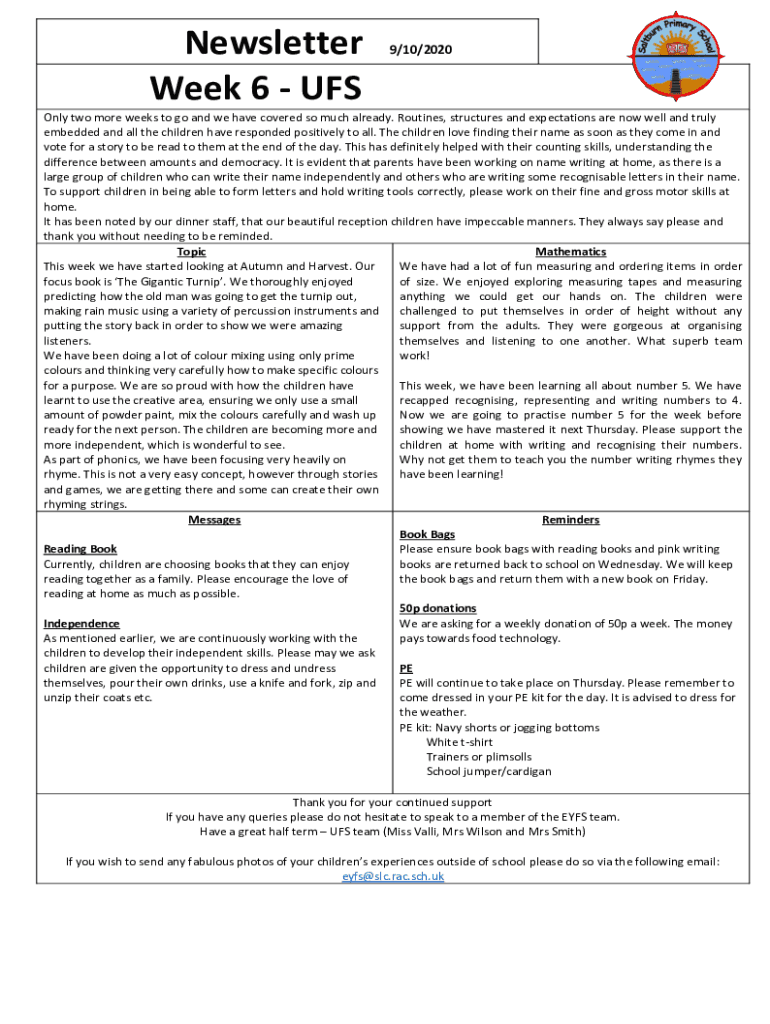 Newsletter 9/10/2020

Week 6 - UFS

Saltburn Primary School

Only two more weeks to go and we have covered so much already. Routines, structures and expectations are now well and truly embedded and all the children have responded positively to all. The children love finding their name as soon as they come in and vote for a story to be read to them at the end of the day. This has definitely helped with their counting skills, understanding the difference between amounts and democracy. It is evident that parents have been working on name writing at home, as there is a large group of children who can write their name independently and others who are writing some recognisable letters in their name. To support children in being able to form letters and hold writing tools correctly, please work on their fine and gross motor skills at home.
It has been noted by our dinner staff, that our beautiful reception children have impeccable manners. They always say please and thank you without needing to be reminded.

Topic
This week we have started looking at Autumn and Harvest. Our focus book is 'The Gigantic Turnip'. We thoroughly enjoyed predicting how the old man was going to get the turnip out, making rain music using a variety of percussion instruments and putting the story back in order to show we were amazing listeners.
We have been doing a lot of colour mixing using only prime colours and thinking very carefully how to make specific colours for a purpose. We are so proud with how the children have learnt to use the creative area, ensuring we only use a small amount of powder paint, mix the colours carefully and wash up ready for the next person. The children are becoming more and more independent, which is wonderful to see.
As part of phonics, we have been focusing very heavily on rhyme. This is not a very easy concept, however through stories and games, we are getting there and some can create their own rhyming strings.

Mathematics
We have had a lot of fun measuring and ordering items in order of size. We enjoyed exploring measuring tapes and measuring anything we could get our hands on. The children were challenged to put themselves in order of height without any support from the adults. They were gorgeous at organising themselves and listening to one another. What superb team work!

This week, we have been learning all about number 5. We have recapped recognising, representing and writing numbers to 4. Now we are going to practise number 5 for the week before showing we have mastered it next Thursday. Please support the children at home with writing and recognising their numbers. Why not get them to teach you the number writing rhymes they have been learning!

Messages

Reading Book
Currently, children are choosing books that they can enjoy reading together as a family. Please encourage the love of reading at home as much as possible.

Independence
As mentioned earlier, we are continuously working with the children to develop their independent skills. Please may we ask children are given the opportunity to dress and undress themselves, pour their own drinks, use a knife and fork, zip and unzip their coats etc.

Reminders
Book Bags
Please ensure book bags with reading books and pink writing books are returned back to school on Wednesday. We will keep the book bags and return them with a new book on Friday.

50p donations
We are asking for a weekly donation of 50p a week. The money pays towards food technology.

PE
PE will continue to take place on Thursday. Please remember to come dressed in your PE kit for the day. It is advised to dress for the weather.
PE kit: Navy shorts or jogging bottoms
White t-shirt
Trainers or plimsolls
School jumper/cardigan

Thank you for your continued support
If you have any queries please do not hesitate to speak to a member of the EYFS team.
Have a great half term – UFS team (Miss Valli, Mrs Wilson and Mrs Smith)

If you wish to send any fabulous photos of your children's experiences outside of school please do so via the following email:
eyfs@slc.rac.sch.uk